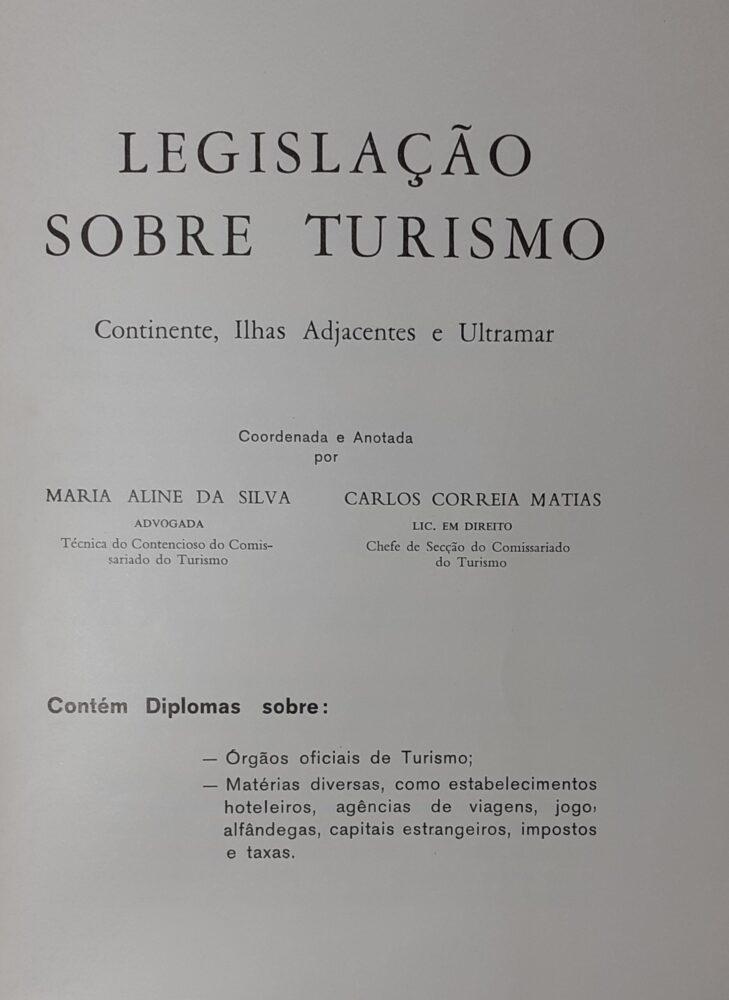 LEGISLAÇÃO
SOBRE TURISMO

Continente, Ilhas Adjacentes e Ultramar

Coordenada e Anotada
por

MARIA ALINE DA SILVA
ADVOGADA
Técnica do Contencioso do Comissariado do Turismo

CARLOS CORREIA MATIAS
LIC. EM DIREITO
Chefe de Secção do Comissariado do Turismo

Contém Diplomas sobre:

— Órgãos oficiais de Turismo;
— Matérias diversas, como estabelecimentos hoteleiros, agências de viagens, jogo, alfândegas, capitais estrangeiros, impostos e taxas.